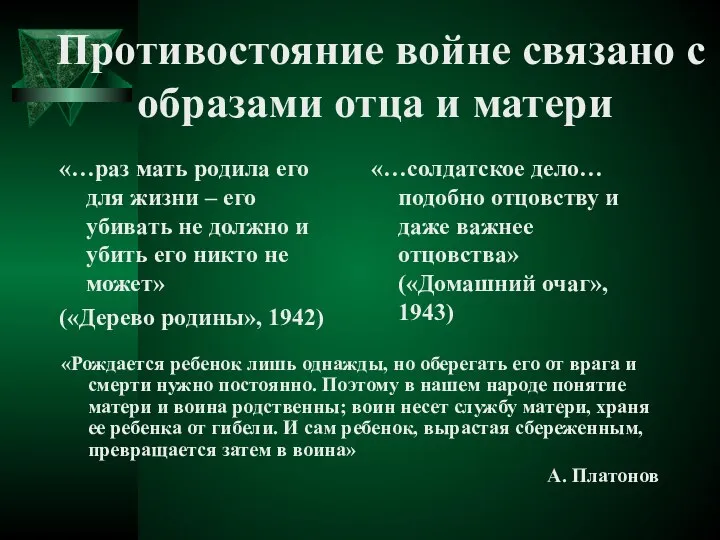 Противостояние войне связано с образами отца и матери

«…раз мать родила его для жизни – его убивать не должно и убить его никто не может»

(«Дерево родины», 1942)

«…солдатское дело… подобно отцовству и даже важнее отцовства» («Домашний очаг», 1943)

«Рождается ребенок лишь однажды, но оберегать его от врага и смерти нужно постоянно. Поэтому в нашем народе понятие матери и воина родственны; воин несет службу матери, храня ее ребенка от гибели. И сам ребенок, вырастая сбереженным, превращается затем в воина»

А. Платонов